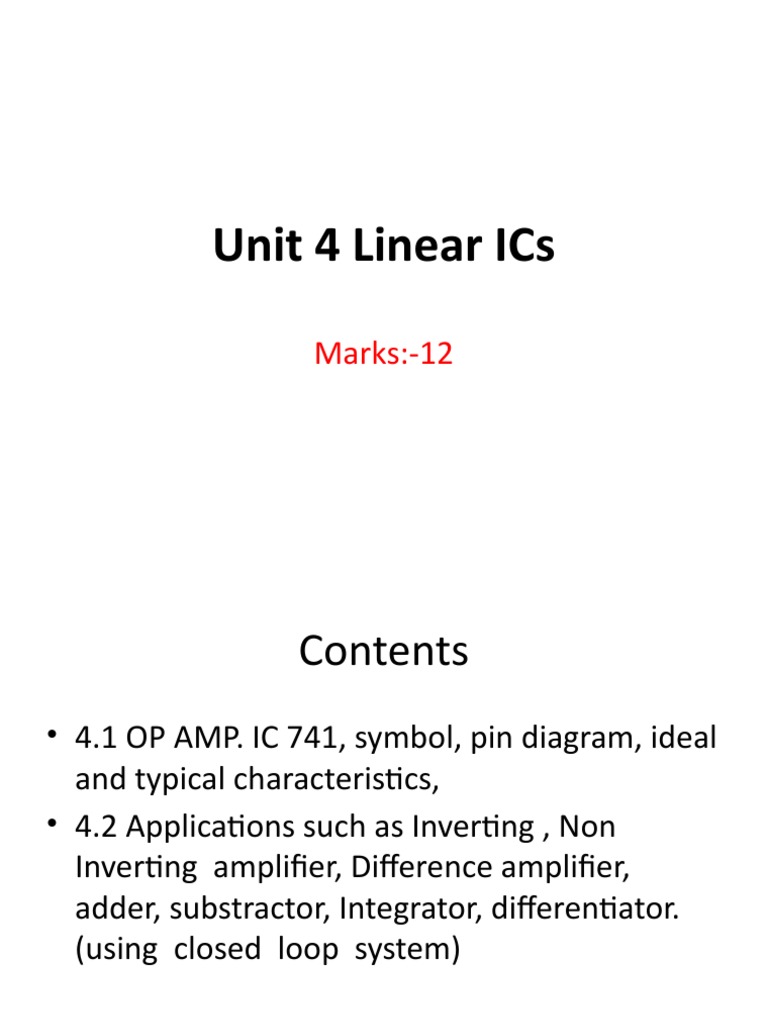 Unit 4 Linear ICs

Marks:-12

Contents

• 4.1 OP AMP. IC 741, symbol, pin diagram, ideal and typical characteristics,
• 4.2 Applications such as Inverting , Non Inverting amplifier, Difference amplifier, adder, substractor, Integrator, differentiator. (using closed loop system)